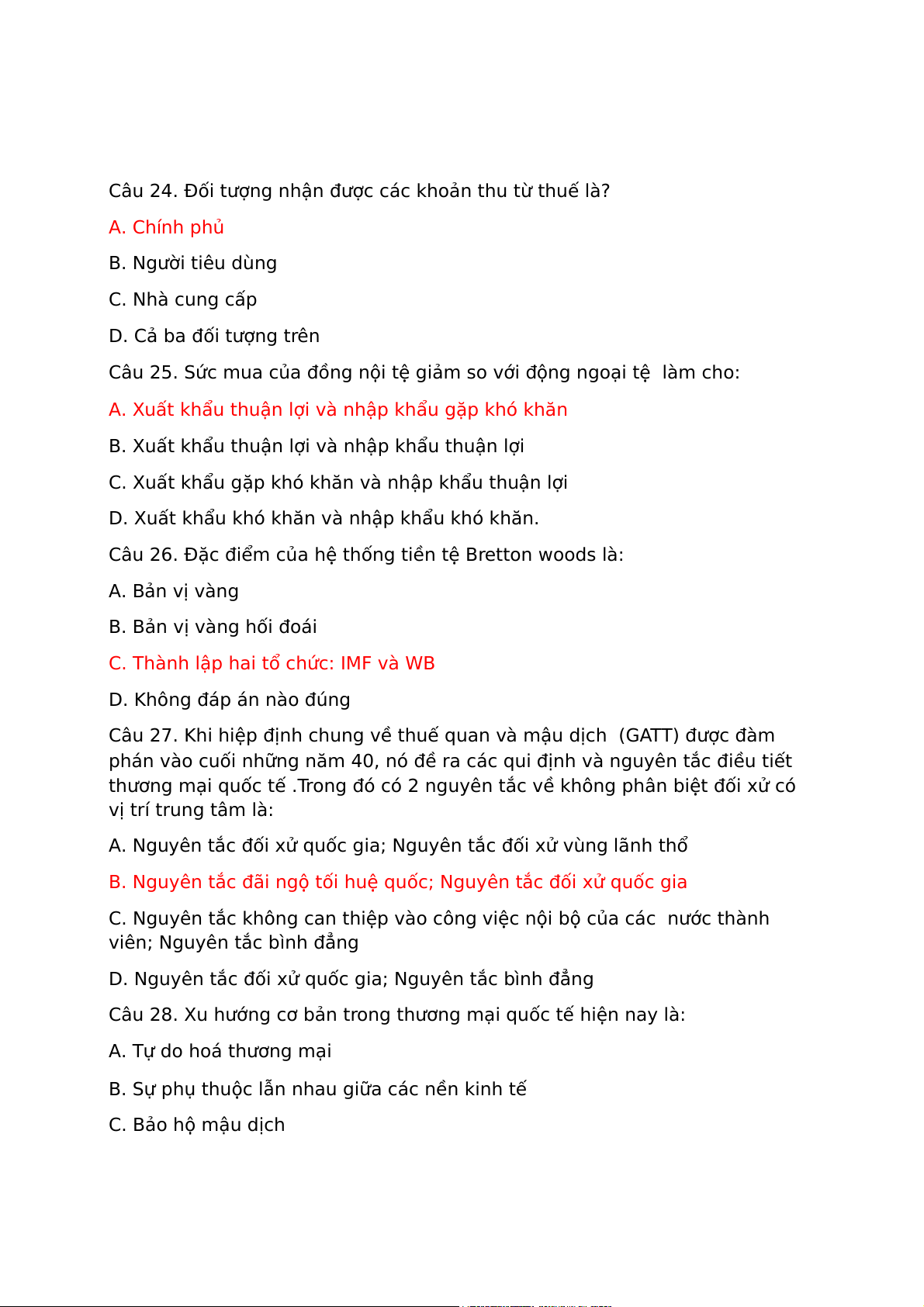 Câu 24. Đối tượng nhận được các khoản thu từ thuế là?

A. Chính phủ

B. Người tiêu dùng

C. Nhà cung cấp

D. Cả ba đối tượng trên

Câu 25. Sức mua của đồng nội tệ giảm so với động ngoại tệ  làm cho:

A. Xuất khẩu thuận lợi và nhập khẩu gặp khó khăn

B. Xuất khẩu thuận lợi và nhập khẩu thuận lợi

C. Xuất khẩu gặp khó khăn và nhập khẩu thuận lợi

D. Xuất khẩu khó khăn và nhập khẩu khó khăn.

Câu 26. Đặc điểm của hệ thống tiền tệ Bretton woods là:

A. Bản vị vàng

B. Bản vị vàng hối đoái

C. Thành lập hai tổ chức: IMF và WB

D. Không đáp án nào đúng

Câu 27. Khi hiệp định chung về thuế quan và mậu dịch  (GATT) được đàm phán vào cuối những năm 40, nó đề ra các qui định và nguyên tắc điều tiết thương mại quốc tế .Trong đó có 2 nguyên tắc về không phân biệt đối xử có vị trí trung tâm là:

A. Nguyên tắc đối xử quốc gia; Nguyên tắc đối xử vùng lãnh thổ

B. Nguyên tắc đãi ngộ tối huệ quốc; Nguyên tắc đối xử quốc gia

C. Nguyên tắc không can thiệp vào công việc nội bộ của các  nước thành viên; Nguyên tắc bình đẳng

D. Nguyên tắc đối xử quốc gia; Nguyên tắc bình đẳng

Câu 28. Xu hướng cơ bản trong thương mại quốc tế hiện nay là:

A. Tự do hoá thương mại

B. Sự phụ thuộc lẫn nhau giữa các nền kinh tế

C. Bảo hộ mậu dịch